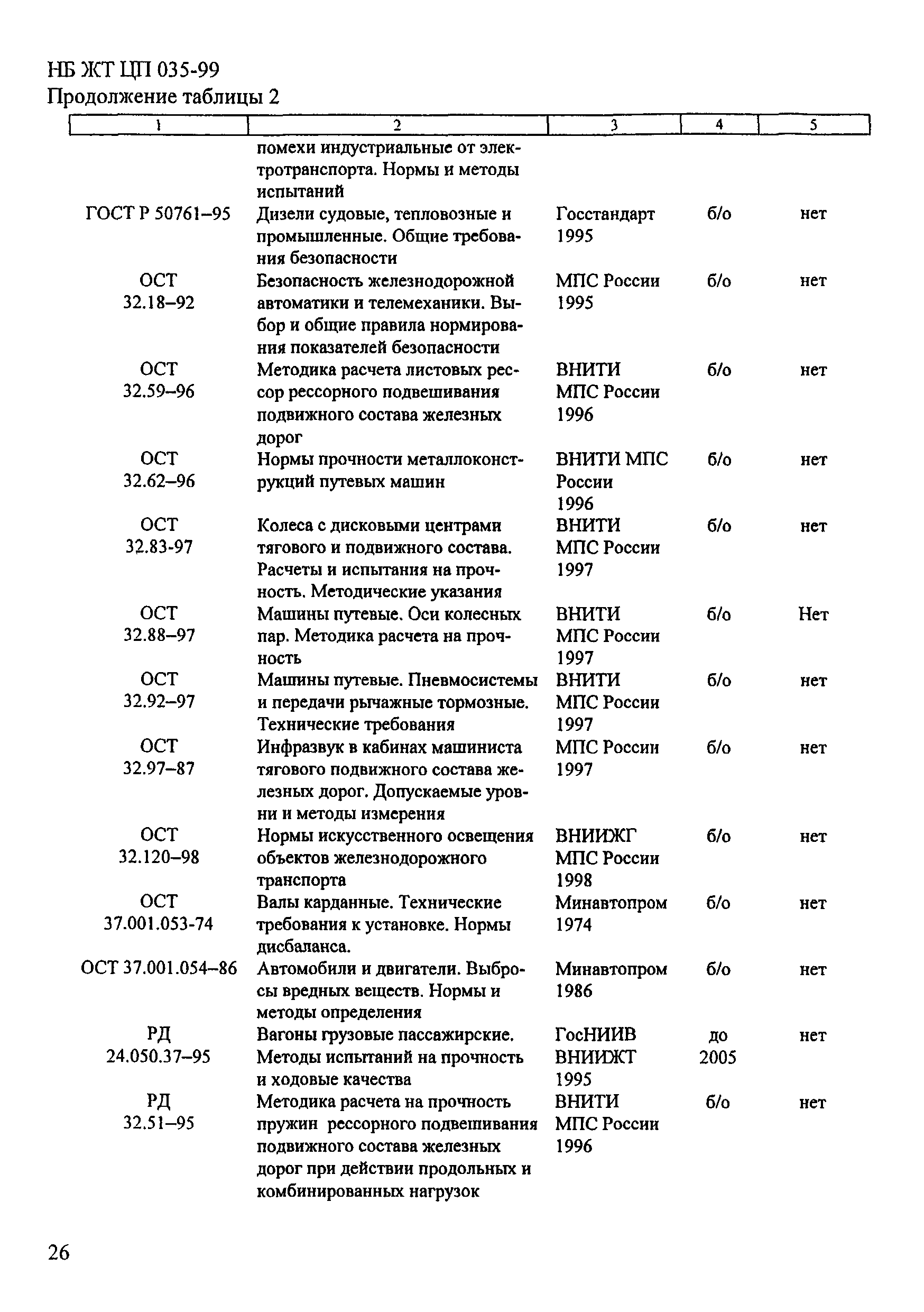 НБ ЖТ ЦП 035-99
Продолжение таблицы 2

| 1 | 2 | 3 | 4 | 5 |
|---|---|---|---|---|
| | помехи индустриальные от электротранспорта. Нормы и методы испытаний | | | |
| ГОСТ Р 50761–95 | Дизели судовые, тепловозные и промышленные. Общие требования безопасности | Госстандарт 1995 | б/о | нет |
| ОСТ 32.18–92 | Безопасность железнодорожной автоматики и телемеханики. Выбор и общие правила нормирования показателей безопасности | МПС России 1995 | б/о | нет |
| ОСТ 32.59–96 | Методика расчета листовых рессор рессорного подвешивания подвижного состава железных дорог | ВНИТИ МПС России 1996 | б/о | нет |
| ОСТ 32.62–96 | Нормы прочности металлоконструкций путевых машин | ВНИТИ МПС России 1996 | б/о | нет |
| ОСТ 32.83-97 | Колеса с дисковыми центрами тягового и подвижного состава. Расчеты и испытания на прочность. Методические указания | ВНИТИ МПС России 1997 | б/о | нет |
| ОСТ 32.88–97 | Машины путевые. Оси колесных пар. Методика расчета на прочность | ВНИТИ МПС России 1997 | б/о | Нет |
| ОСТ 32.92–97 | Машины путевые. Пневмосистемы и передачи рычажные тормозные. Технические требования | ВНИТИ МПС России 1997 | б/о | нет |
| ОСТ 32.97–87 | Инфразвук в кабинах машиниста тягового подвижного состава железных дорог. Допускаемые уровни и методы измерения | МПС России 1997 | б/о | нет |
| ОСТ 32.120–98 | Нормы искусственного освещения объектов железнодорожного транспорта | ВНИИЖГ МПС России 1998 | б/о | нет |
| ОСТ 37.001.053-74 | Валы карданные. Технические требования к установке. Нормы дисбаланса. | Минавтопром 1974 | б/о | нет |
| ОСТ 37.001.054–86 | Автомобили и двигатели. Выбросы вредных веществ. Нормы и методы определения | Минавтопром 1986 | б/о | нет |
| РД 24.050.37–95 | Вагоны грузовые пассажирские. Методы испытаний на прочность и ходовые качества | ГосНИИВ ВНИИЖТ 1995 | до 2005 | нет |
| РД 32.51–95 | Методика расчета на прочность пружин рессорного подвешивания подвижного состава железных дорог при действии продольных и комбинированных нагрузок | ВНИТИ МПС России 1996 | б/о | нет |

26